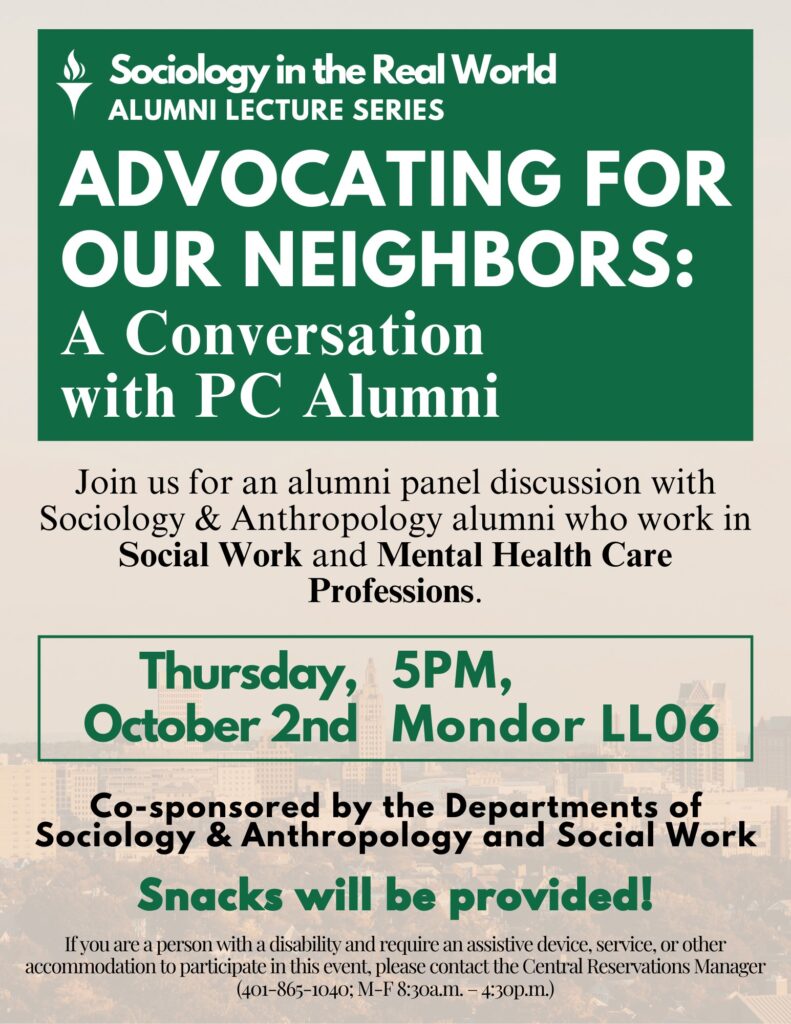 Sociology in the Real World
ALUMNI LECTURE SERIES

ADVOCATING FOR OUR NEIGHBORS:
A Conversation with PC Alumni

Join us for an alumni panel discussion with Sociology & Anthropology alumni who work in Social Work and Mental Health Care Professions.

Thursday, October 2nd
5PM, Mondor LL06

Co-sponsored by the Departments of Sociology & Anthropology and Social Work

Snacks will be provided!

If you are a person with a disability and require an assistive device, service, or other accommodation to participate in this event, please contact the Central Reservations Manager (401-865-1040; M-F 8:30a.m. – 4:30p.m.)